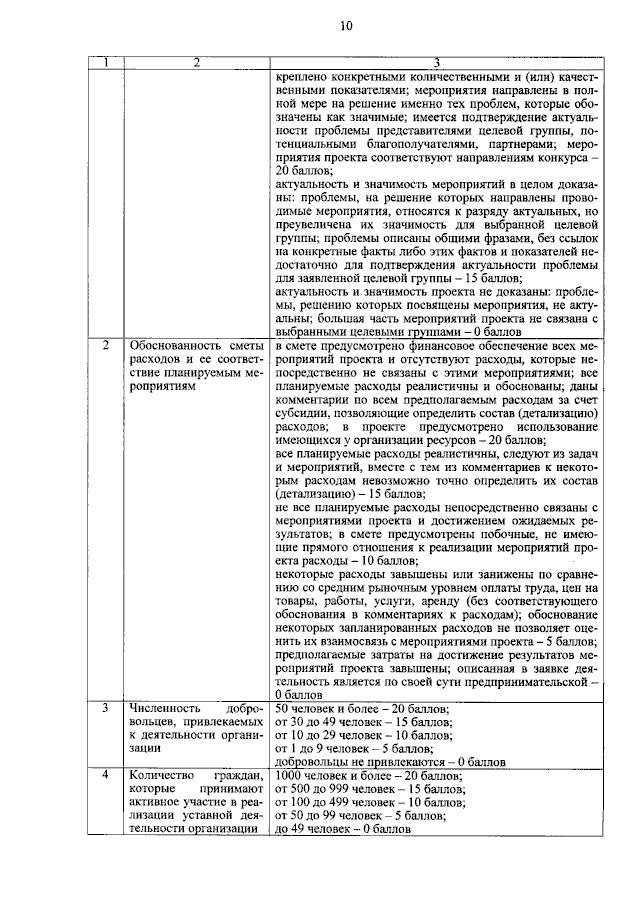 10

| 1 | 2 | 3 |
|---|---|---|
| | | креплено конкретными количественными и (или) качественными показателями; мероприятия направлены в полной мере на решение именно тех проблем, которые обозначены как значимые; имеется подтверждение актуальности проблемы представителями целевой группы, потенциальными благополучателями, партнерами; мероприятия проекта соответствуют направлениям конкурса – 20 баллов; актуальность и значимость мероприятий в целом доказаны: проблемы, на решение которых направлены проводимые мероприятия, относятся к разряду актуальных, но преувеличена их значимость для выбранной целевой группы; проблемы описаны общими фразами, без ссылок на конкретные факты либо этих фактов и показателей недостаточно для подтверждения актуальности проблемы для заявленной целевой группы – 15 баллов; актуальность и значимость проекта не доказаны: проблемы, решению которых посвящены мероприятия, не актуальны; большая часть мероприятий проекта не связана с выбранными целевыми группами – 0 баллов |
| 2 | Обоснованность сметы расходов и ее соответствие планируемым мероприятиям | в смете предусмотрено финансовое обеспечение всех мероприятий проекта и отсутствуют расходы, которые непосредственно не связаны с этими мероприятиями; все планируемые расходы реалистичны и обоснованы; даны комментарии по всем предполагаемым расходам за счет субсидии, позволяющие определить состав (детализацию) расходов; в проекте предусмотрено использование имеющихся у организации ресурсов – 20 баллов; все планируемые расходы реалистичны, следуют из задач и мероприятий, вместе с тем из комментариев к некоторым расходам невозможно точно определить их состав (детализацию) – 15 баллов; не все планируемые расходы непосредственно связаны с мероприятиями проекта и достижением ожидаемых результатов; в смете предусмотрены побочные, не имеющие прямого отношения к реализации мероприятий проекта расходы – 10 баллов; некоторые расходы завышены или занижены по сравнению со средним рыночным уровнем оплаты труда, цен на товары, работы, услуги, аренду (без соответствующего обоснования в комментариях к расходам); обоснование некоторых запланированных расходов не позволяет оценить их взаимосвязь с мероприятиями проекта – 5 баллов; предполагаемые затраты на достижение результатов мероприятий проекта завышены; описанная в заявке деятельность является по своей сути предпринимательской – 0 баллов |
| 3 | Численность добровольцев, привлекаемых к деятельности организации | 50 человек и более – 20 баллов; от 30 до 49 человек – 15 баллов; от 10 до 29 человек – 10 баллов; от 1 до 9 человек – 5 баллов; добровольцы не привлекаются – 0 баллов |
| 4 | Количество граждан, которые принимают активное участие в реализации уставной деятельности организации | 1000 человек и более – 20 баллов; от 500 до 999 человек – 15 баллов; от 100 до 499 человек – 10 баллов; от 50 до 99 человек – 5 баллов; до 49 человек – 0 баллов |